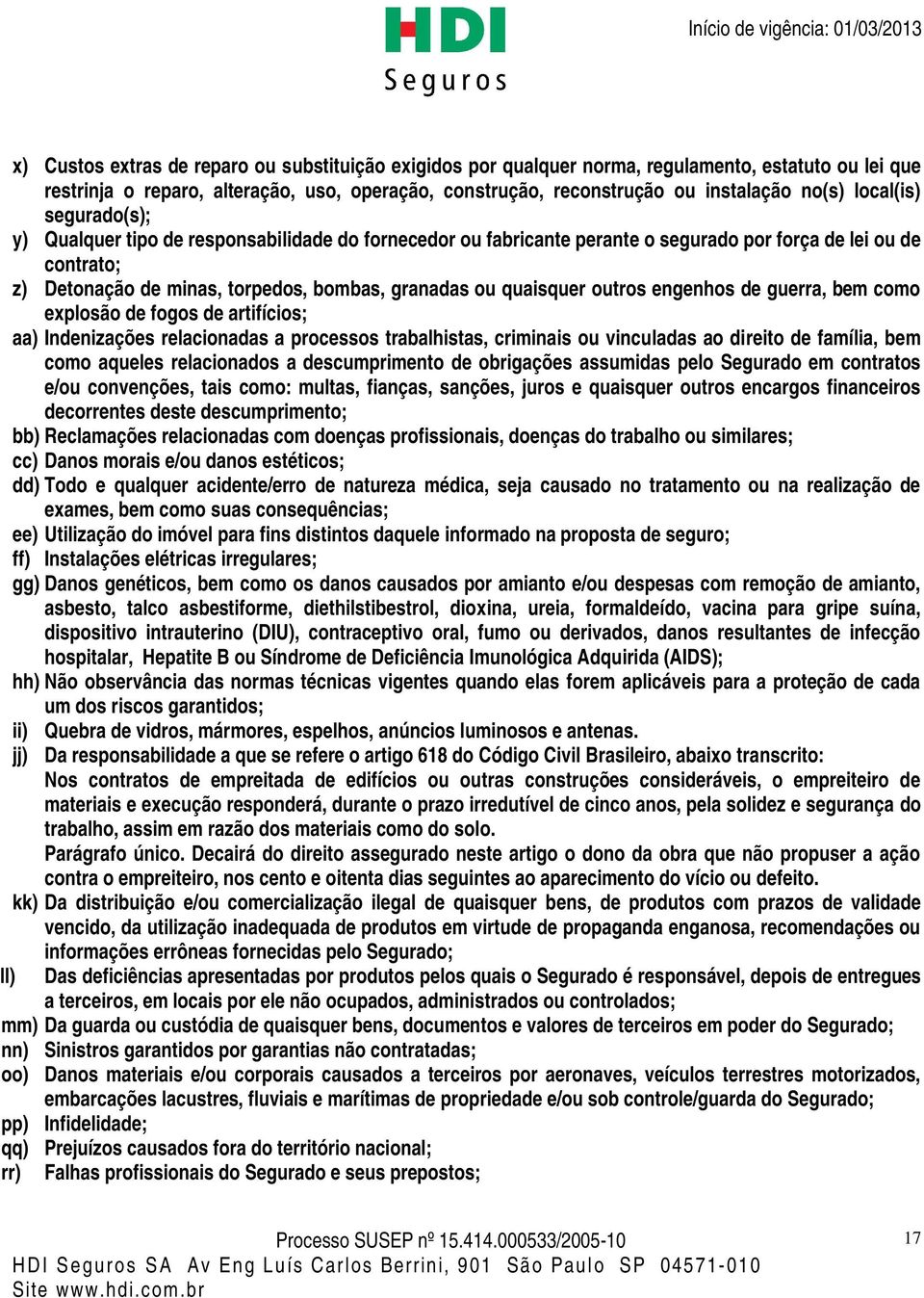 HDI Seguros

Início de vigência: 01/03/2013

x) Custos extras de reparo ou substituição exigidos por qualquer norma, regulamento, estatuto ou lei que restrinja o reparo, alteração, uso, operação, construção, reconstrução ou instalação no(s) local(is) segurado(s);
y) Qualquer tipo de responsabilidade do fornecedor ou fabricante perante o segurado por força de lei ou de contrato;
z) Detonação de minas, torpedos, bombas, granadas ou quaisquer outros engenhos de guerra, bem como explosão de fogos de artifícios;
aa) Indenizações relacionadas a processos trabalhistas, criminais ou vinculadas ao direito de família, bem como aqueles relacionados a descumprimento de obrigações assumidas pelo Segurado em contratos e/ou convenções, tais como: multas, fianças, sanções, juros e quaisquer outros encargos financeiros decorrentes deste descumprimento;
bb) Reclamações relacionadas com doenças profissionais, doenças do trabalho ou similares;
cc) Danos morais e/ou danos estéticos;
dd) Todo e qualquer acidente/erro de natureza médica, seja causado no tratamento ou na realização de exames, bem como suas consequências;
ee) Utilização do imóvel para fins distintos daquele informado na proposta de seguro;
ff) Instalações elétricas irregulares;
gg) Danos genéticos, bem como os danos causados por amianto e/ou despesas com remoção de amianto, asbesto, talco asbestiforme, diethilstibestrol, dioxina, ureia, formaldeído, vacina para gripe suína, dispositivo intrauterino (DIU), contraceptivo oral, fumo ou derivados, danos resultantes de infecção hospitalar, Hepatite B ou Síndrome de Deficiência Imunológica Adquirida (AIDS);
hh) Não observância das normas técnicas vigentes quando elas forem aplicáveis para a proteção de cada um dos riscos garantidos;
ii) Quebra de vidros, mármores, espelhos, anúncios luminosos e antenas.
jj) Da responsabilidade a que se refere o artigo 618 do Código Civil Brasileiro, abaixo transcrito:
Nos contratos de empreitada de edifícios ou outras construções consideráveis, o empreiteiro de materiais e execução responderá, durante o prazo irredutível de cinco anos, pela solidez e segurança do trabalho, assim em razão dos materiais como do solo.
Parágrafo único. Decairá do direito assegurado neste artigo o dono da obra que não propuser a ação contra o empreiteiro, nos cento e oitenta dias seguintes ao aparecimento do vício ou defeito.
kk) Da distribuição e/ou comercialização ilegal de quaisquer bens, de produtos com prazos de validade vencido, da utilização inadequada de produtos em virtude de propaganda enganosa, recomendações ou informações errôneas fornecidas pelo Segurado;
ll) Das deficiências apresentadas por produtos pelos quais o Segurado é responsável, depois de entregues a terceiros, em locais por ele não ocupados, administrados ou controlados;
mm) Da guarda ou custódia de quaisquer bens, documentos e valores de terceiros em poder do Segurado;
nn) Sinistros garantidos por garantias não contratadas;
oo) Danos materiais e/ou corporais causados a terceiros por aeronaves, veículos terrestres motorizados, embarcações lacustres, fluviais e marítimas de propriedade e/ou sob controle/guarda do Segurado;
pp) Infidelidade;
qq) Prejuízos causados fora do território nacional;
rr) Falhas profissionais do Segurado e seus prepostos;

Processo SUSEP nº 15.414.000533/2005-10
17
HDI Seguros SA Av Eng Luís Carlos Berrini, 901 São Paulo SP 04571-010
Site www.hdi.com.br